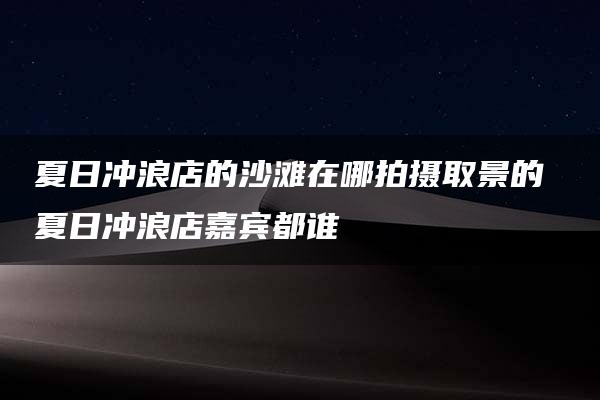 夏日冲浪店的沙滩在哪拍摄取景的夏日冲浪店嘉宾都谁